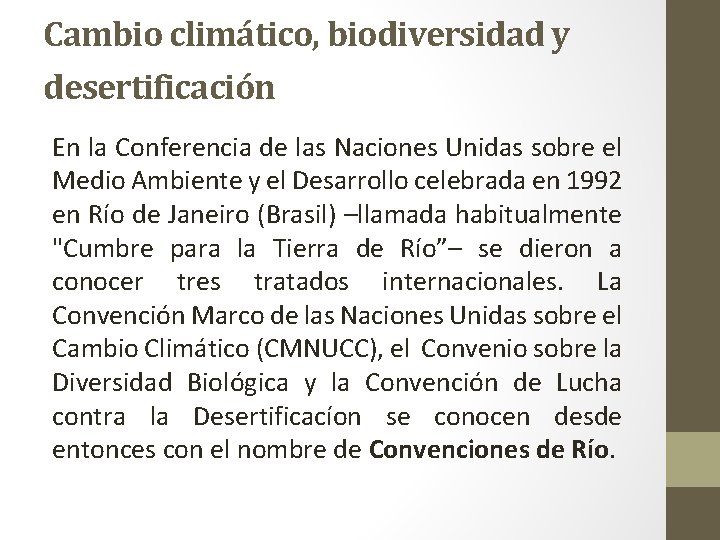 Cambio climático, biodiversidad y desertificación

En la Conferencia de las Naciones Unidas sobre el Medio Ambiente y el Desarrollo celebrada en 1992 en Río de Janeiro (Brasil) –llamada habitualmente "Cumbre para la Tierra de Río”– se dieron a conocer tres tratados internacionales. La Convención Marco de las Naciones Unidas sobre el Cambio Climático (CMNUCC), el Convenio sobre la Diversidad Biológica y la Convención de Lucha contra la Desertificacíon se conocen desde entonces con el nombre de **Convenciones de Río**.